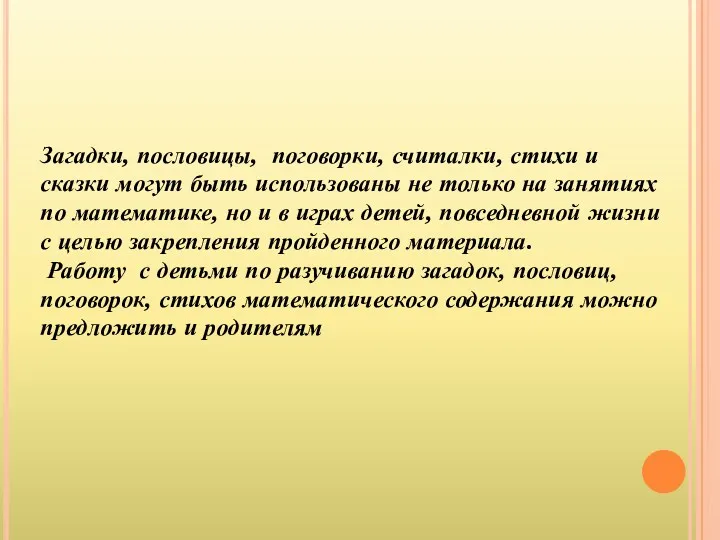 Загадки, пословицы, поговорки, считалки, стихи и сказки могут быть использованы не только на занятиях по математике, но и в играх детей, повседневной жизни с целью закрепления пройденного материала.
Работу с детьми по разучиванию загадок, пословиц, поговорок, стихов математического содержания можно предложить и родителям